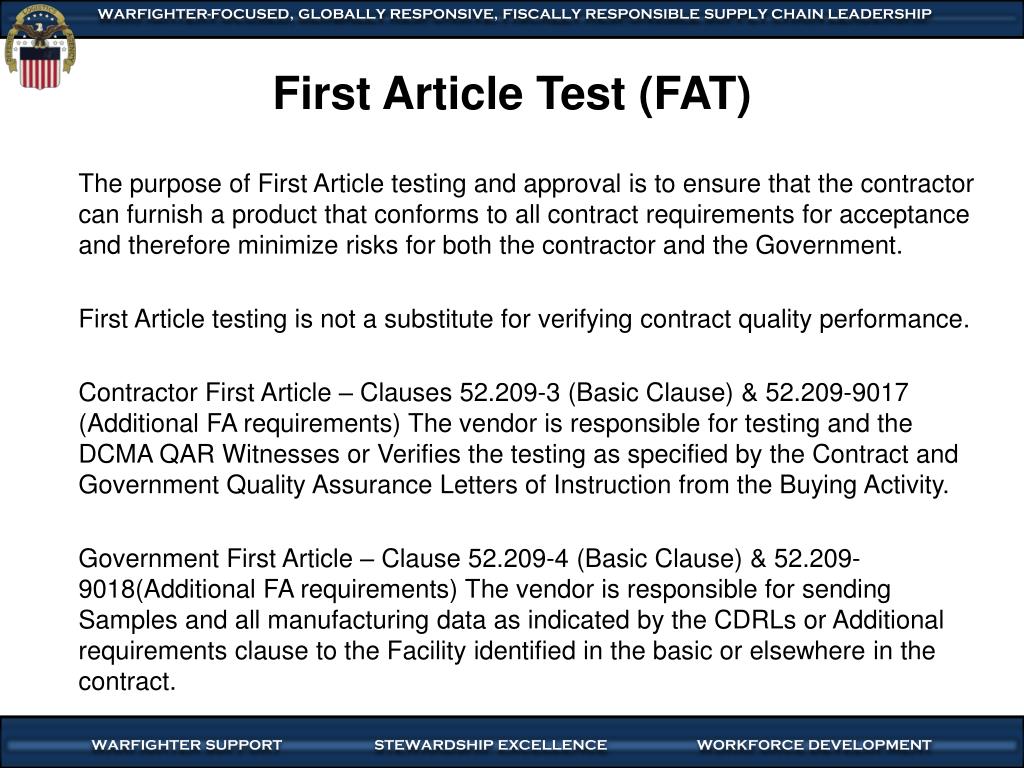 WARFIGHTER-FOCUSED, GLOBALLY RESPONSIVE, FISCALLY RESPONSIBLE SUPPLY CHAIN LEADERSHIP

First Article Test (FAT)

The purpose of First Article testing and approval is to ensure that the contractor can furnish a product that conforms to all contract requirements for acceptance and therefore minimize risks for both the contractor and the Government.

First Article testing is not a substitute for verifying contract quality performance.

Contractor First Article – Clauses 52.209-3 (Basic Clause) & 52.209-9017 (Additional FA requirements) The vendor is responsible for testing and the DCMA QAR Witnesses or Verifies the testing as specified by the Contract and Government Quality Assurance Letters of Instruction from the Buying Activity.

Government First Article – Clause 52.209-4 (Basic Clause) & 52.209-9018(Additional FA requirements) The vendor is responsible for sending Samples and all manufacturing data as indicated by the CDRLs or Additional requirements clause to the Facility identified in the basic or elsewhere in the contract.

WARFIGHTER SUPPORT STEWARDSHIP EXCELLENCE WORKFORCE DEVELOPMENT